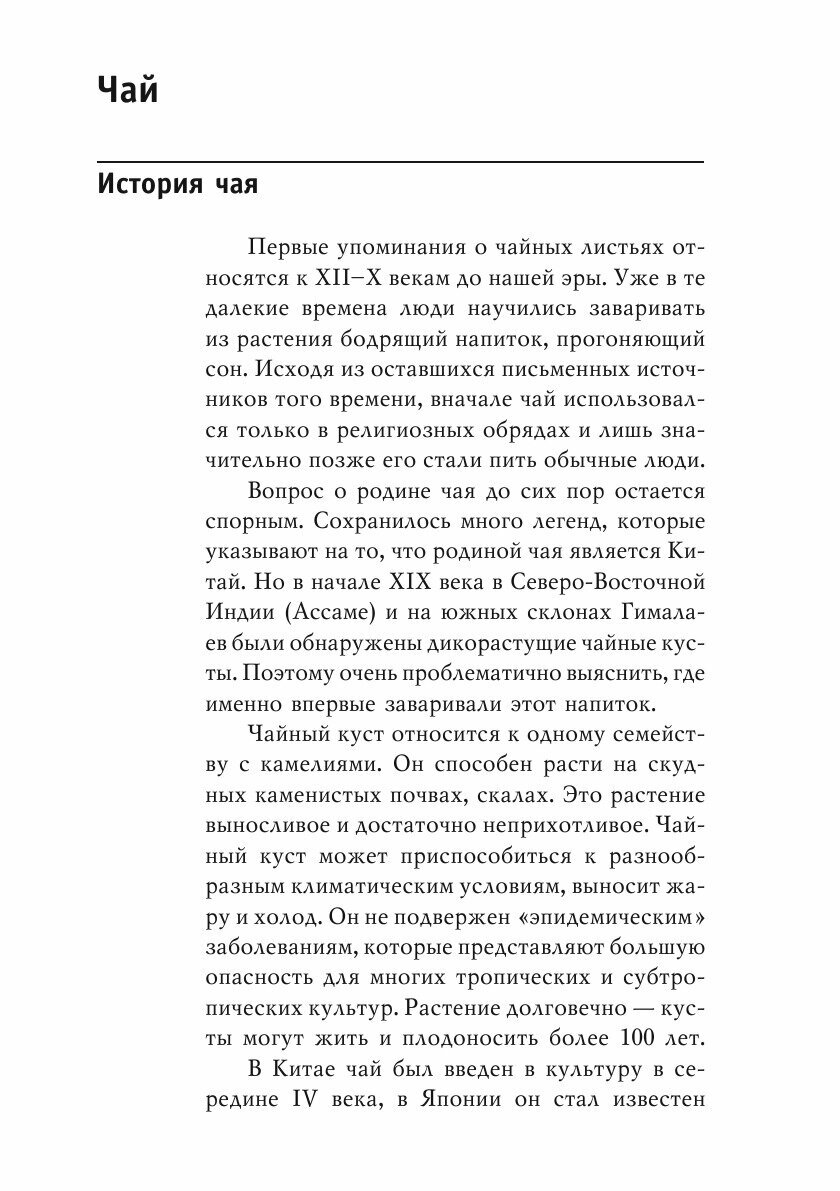 Чай

История чая

Первые упоминания о чайных листьях относятся к XII–X векам до нашей эры. Уже в те далекие времена люди научились заваривать из растения бодрящий напиток, прогоняющий сон. Исходя из оставшихся письменных источников того времени, вначале чай использовался только в религиозных обрядах и лишь значительно позже его стали пить обычные люди.

Вопрос о родине чая до сих пор остается спорным. Сохранилось много легенд, которые указывают на то, что родиной чая является Китай. Но в начале XIX века в Северо-Восточной Индии (Ассаме) и на южных склонах Гималаев были обнаружены дикорастущие чайные кусты. Поэтому очень проблематично выяснить, где именно впервые заваривали этот напиток.

Чайный куст относится к одному семейству с камелиями. Он способен расти на скудных каменистых почвах, скалах. Это растение выносливое и достаточно неприхотливое. Чайный куст может приспособиться к разнообразным климатическим условиям, выносит жару и холод. Он не подвержен «эпидемическим» заболеваниям, которые представляют большую опасность для многих тропических и субтропических культур. Растение долговечно — кусты могут жить и плодоносить более 100 лет.

В Китае чай был введен в культуру в середине IV века, в Японии он стал известен